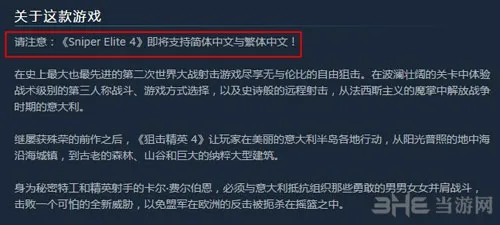 关于这款游戏

请注意：《Sniper Elite 4》即将支持简体中文与繁体中文！

在史上最大也最先进的第二次世界大战射击游戏尽享无与伦比的自由狙击。在波澜壮阔的关卡中体验战术级别的第三人称战斗、游戏方式选择，以及史诗般的远程射击，从法西斯主义的魔掌中解放战争时期的意大利。

继屡获殊荣的前作之后，《狙击精英 4》让玩家在美丽的意大利半岛各地行动，从阳光普照的地中海沿海城镇，到古老的森林、山谷和巨大的纳粹大型建筑。

身为秘密特工和精英射手的卡尔·费尔伯恩，必须与意大利抵抗组织那些勇敢的男男女女并肩战斗，击败一个可怕的全新威胁，以免盟军在欧洲的反击被扼杀在摇篮之中。

3HE 当游网